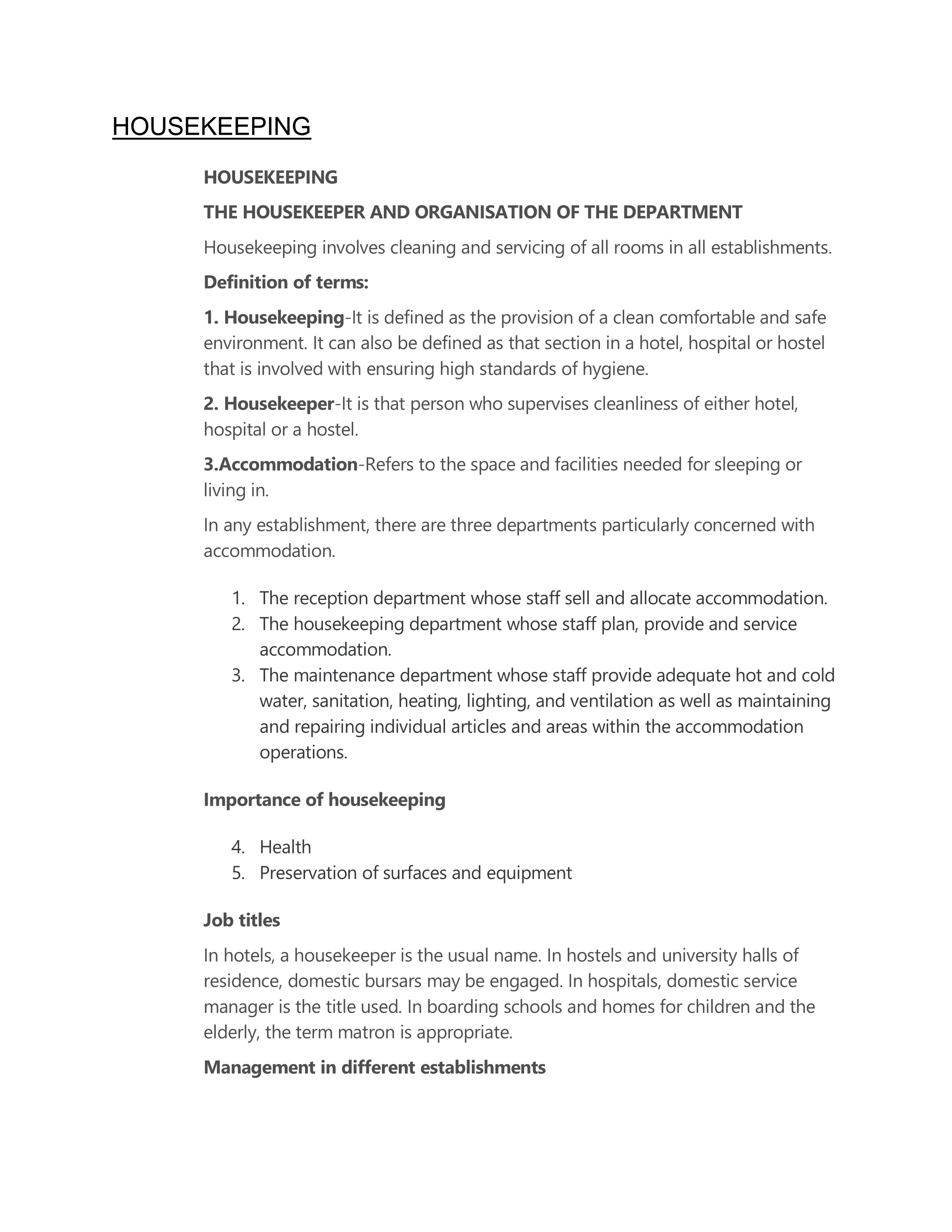 HOUSEKEEPING

HOUSEKEEPING

THE HOUSEKEEPER AND ORGANISATION OF THE DEPARTMENT

Housekeeping involves cleaning and servicing of all rooms in all establishments.

Definition of terms:

1. Housekeeping-It is defined as the provision of a clean comfortable and safe environment. It can also be defined as that section in a hotel, hospital or hostel that is involved with ensuring high standards of hygiene.

2. Housekeeper-It is that person who supervises cleanliness of either hotel, hospital or a hostel.

3.Accommodation-Refers to the space and facilities needed for sleeping or living in.

In any establishment, there are three departments particularly concerned with accommodation.

1. The reception department whose staff sell and allocate accommodation.
2. The housekeeping department whose staff plan, provide and service accommodation.
3. The maintenance department whose staff provide adequate hot and cold water, sanitation, heating, lighting, and ventilation as well as maintaining and repairing individual articles and areas within the accommodation operations.

Importance of housekeeping

4. Health
5. Preservation of surfaces and equipment

Job titles

In hotels, a housekeeper is the usual name. In hostels and university halls of residence, domestic bursars may be engaged. In hospitals, domestic service manager is the title used. In boarding schools and homes for children and the elderly, the term matron is appropriate.

Management in different establishments